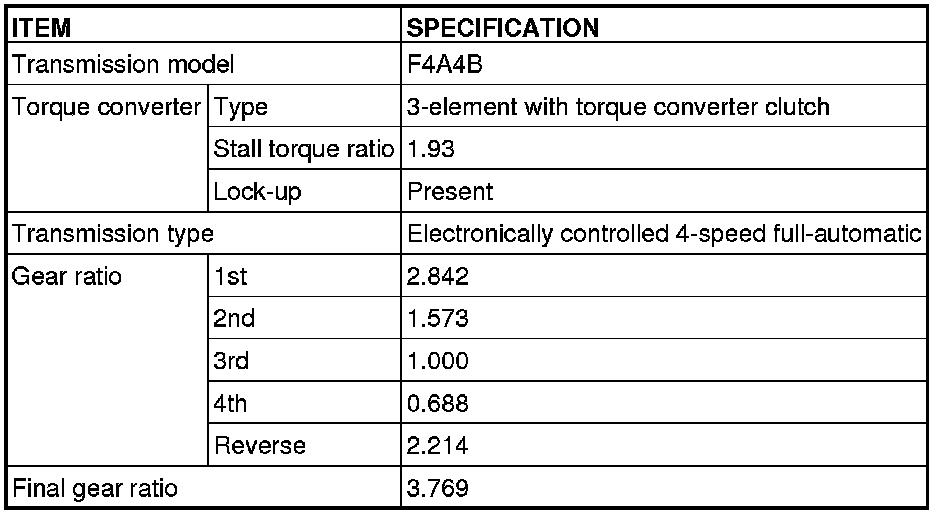 | ITEM | | SPECIFICATION |
|---|---|---|
| Transmission model | | F4A4B |
| Torque converter | Type | 3-element with torque converter clutch |
| | Stall torque ratio | 1.93 |
| | Lock-up | Present |
| Transmission type | | Electronically controlled 4-speed full-automatic |
| Gear ratio | 1st | 2.842 |
| | 2nd | 1.573 |
| | 3rd | 1.000 |
| | 4th | 0.688 |
| | Reverse | 2.214 |
| Final gear ratio | | 3.769 |